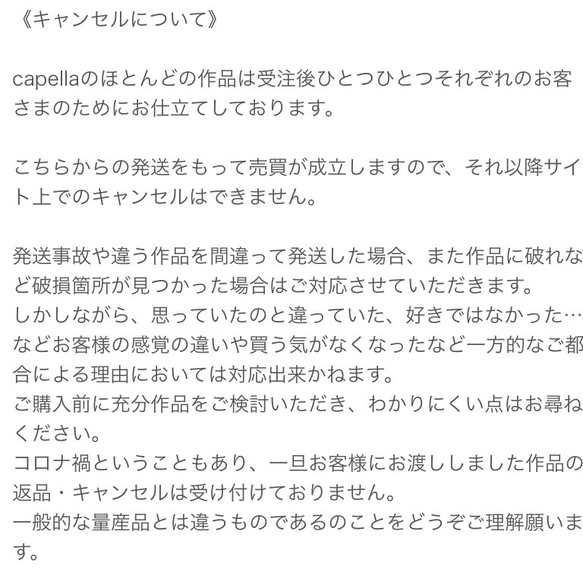 《キャンセルについて》

capellaのほとんどの作品は受注後ひとつひとつそれぞれのお客さまのためにお仕立てしております。

こちらからの発送をもって売買が成立しますので、それ以降サイト上でのキャンセルはできません。

発送事故や違う作品を間違って発送した場合、また作品に破れなど破損箇所が見つかった場合はご対応させていただきます。
しかしながら、思っていたのと違っていた、好きではなかった…などお客様の感覚の違いや買う気がなくなったなど一方的なご都合による理由においては対応出来かねます。
ご購入前に充分作品をご検討いただき、わかりにくい点はお尋ねください。
コロナ禍ということもあり、一旦お客様にお渡ししました作品の返品・キャンセルは受け付けておりません。
一般的な量産品とは違うものであるのことをどうぞご理解願います。